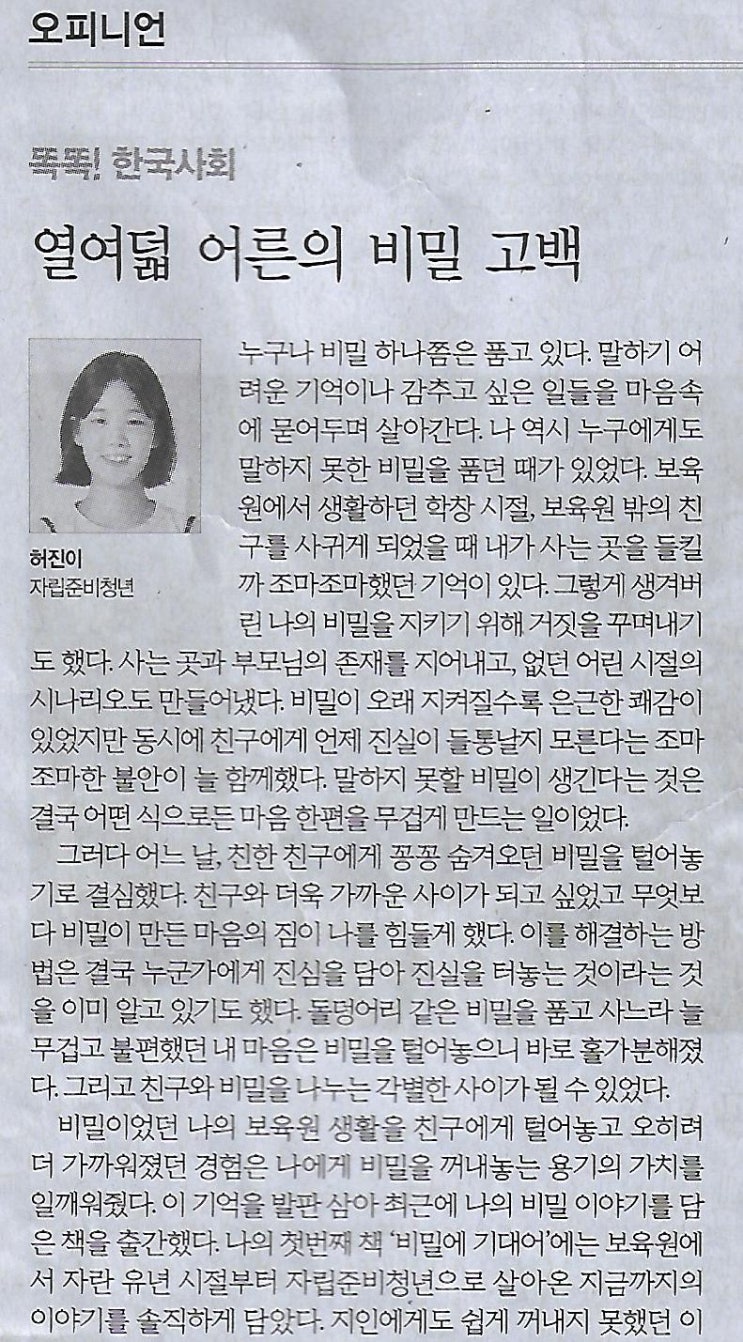 오피니언

똑똑! 한국사회

열여덟 어른의 비밀 고백

허진이
자립준비청년

누구나 비밀 하나쯤은 품고 있다. 말하기 어려운 기억이나 감추고 싶은 일들을 마음속에 묻어두며 살아간다. 나 역시 누구에게도 말하지 못한 비밀을 품던 때가 있었다. 보육원에서 생활하던 학창 시절, 보육원 밖의 친구를 사귀게 되었을 때 내가 사는 곳을 들킬까 조마조마했던 기억이 있다. 그렇게 생겨버린 나의 비밀을 지키기 위해 거짓을 꾸며내기도 했다. 사는 곳과 부모님의 존재를 지어내고, 없던 어린 시절의 시나리오도 만들어냈다. 비밀이 오래 지켜질수록 은근한 쾌감이 있었지만 동시에 친구에게 언제 진실이 들통날지 모른다는 조마조마한 불안이 늘 함께했다. 말하지 못할 비밀이 생긴다는 것은 결국 어떤 식으로든 마음 한편을 무겁게 만드는 일이었다.

그러다 어느 날, 친한 친구에게 꽁꽁 숨겨오던 비밀을 털어놓기로 결심했다. 친구와 더욱 가까운 사이가 되고 싶었고 무엇보다 비밀이 만든 마음의 짐이 나를 힘들게 했다. 이를 해결하는 방법은 결국 누군가에게 진심을 담아 진실을 터놓는 것이라는 것을 이미 알고 있기도 했다. 돌덩어리 같은 비밀을 품고 사느라 늘 무겁고 불편했던 내 마음은 비밀을 털어놓으니 바로 홀가분해졌다. 그리고 친구와 비밀을 나누는 각별한 사이가 될 수 있었다.

비밀이었던 나의 보육원 생활을 친구에게 털어놓고 오히려 더 가까워졌던 경험은 나에게 비밀을 꺼내놓는 용기의 가치를 일깨워줬다. 이 기억을 발판 삼아 최근에 나의 비밀 이야기를 담은 책을 출간했다. 나의 첫번째 책 '비밀에 기대어'에는 보육원에서 자란 유년 시절부터 자립준비청년으로 살아온 지금까지의 이야기를 솔직하게 담았다. 지인에게도 쉽게 꺼내지 못했던 이